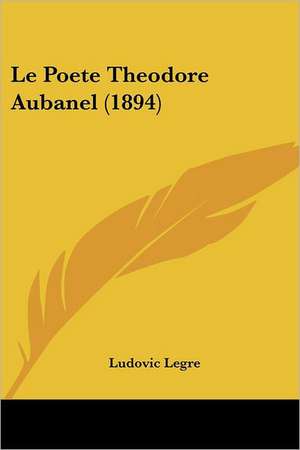 Le Poete Theodore Aubanel (1894)

Ludovic Legre